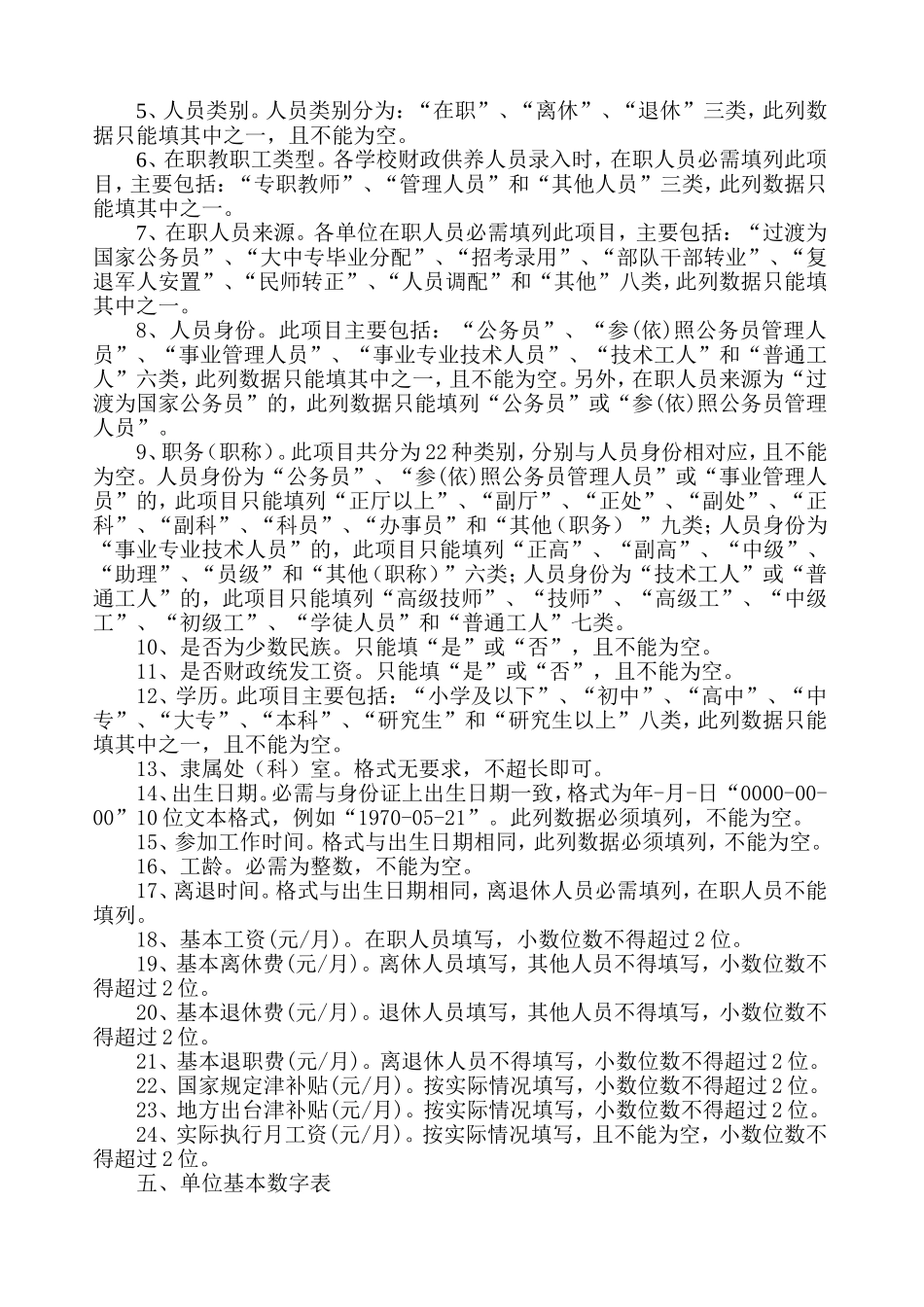 5、人员类别。人员类别分为：“在职”、“离休”、“退休”三类，此列数据只能填其中之一，且不能为空。

6、在职教职工类型。各学校财政供养人员录入时，在职人员必需填列此项目，主要包括：“专职教师”、“管理人员”和“其他人员”三类，此列数据只能填其中之一。

7、在职人员来源。各单位在职人员必需填列此项目，主要包括：“过渡为国家公务员”、“大中专毕业分配”、“招考录用”、“部队干部转业”、“复退军人安置”、“民师转正”、“人员调配”和“其他”八类，此列数据只能填其中之一。

8、人员身份。此项目主要包括：“公务员”、“参(依)照公务员管理人员”、“事业管理人员”、“事业专业技术人员”、“技术工人”和“普通工人”六类，此列数据只能填其中之一，且不能为空。另外，在职人员来源为“过渡为国家公务员”的，此列数据只能填列“公务员”或“参(依)照公务员管理人员”。

9、职务(职称)。此项目共分为22种类别，分别与人员身份相对应，且不能为空。人员身份为“公务员”、“参(依)照公务员管理人员”或“事业管理人员”的，此项目只能填列“正厅以上”、“副厅”、“正处”、“副处”、“正科”、“副科”、“科员”、“办事员”和“其他（职务）”九类；人员身份为“事业专业技术人员”的，此项目只能填列“正高”、“副高”、“中级”、“助理”、“员级”和“其他（职称）”六类；人员身份为“技术工人”或“普通工人”的，此项目只能填列“高级技师”、“技师”、“高级工”、“中级工”、“初级工”、“学徒人员”和“普通工人”七类。

10、是否为少数民族。只能填“是”或“否”，且不能为空。

11、是否财政统发工资。只能填“是”或“否”，且不能为空。

12、学历。此项目主要包括：“小学及以下”、“初中”、“高中”、“中专”、“大专”、“本科”、“研究生”和“研究生以上”八类，此列数据只能填其中之一，且不能为空。

13、隶属处（科）室。格式无要求，不超长即可。

14、出生日期。必需与身份证上出生日期一致，格式为年-月-日“0000-00-00”10位文本格式，例如“1970-05-21”。此列数据必须填列，不能为空。

15、参加工作时间。格式与出生日期相同，此列数据必须填列，不能为空。

16、工龄。必需为整数，不能为空。

17、离退时间。格式与出生日期相同，离退休人员必需填列，在职人员不能填列。

18、基本工资(元/月)。在职人员填写，小数位数不得超过2位。

19、基本离休费(元/月)。离休人员填写，其他人员不得填写，小数位数不得超过2位。

20、基本退休费(元/月)。退休人员填写，其他人员不得填写，小数位数不得超过2位。

21、基本退职费(元/月)。离退休人员不得填写，小数位数不得超过2位。

22、国家规定津补贴(元/月)。按实际情况填写，小数位数不得超过2位。

23、地方出台津补贴(元/月)。按实际情况填写，小数位数不得超过2位。

24、实际执行月工资(元/月)。按实际情况填写，且不能为空，小数位数不得超过2位。

五、单位基本数字表